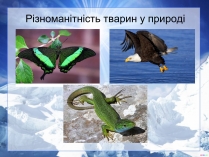 Різноманітність тварин у природі